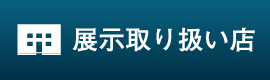 展示取り扱い店